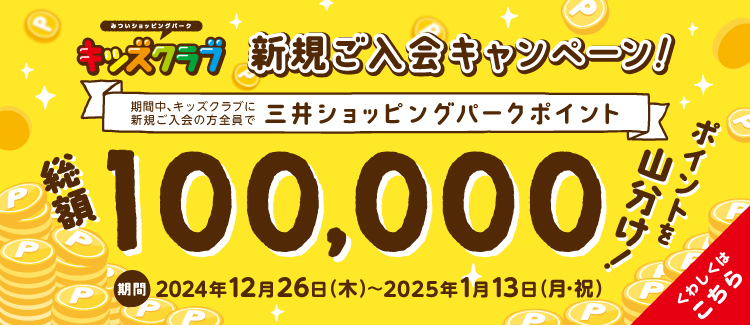 みついショッピングパーク
キッズクラブ
新規ご入会キャンペーン!

期間中、キッズクラブに新規ご入会の方全員で
三井ショッピングパークポイント

総額
100,000
ポイントを山分け!

期間 2024年12月26日(木)～2025年1月13日(月・祝)

くわしくはこちら